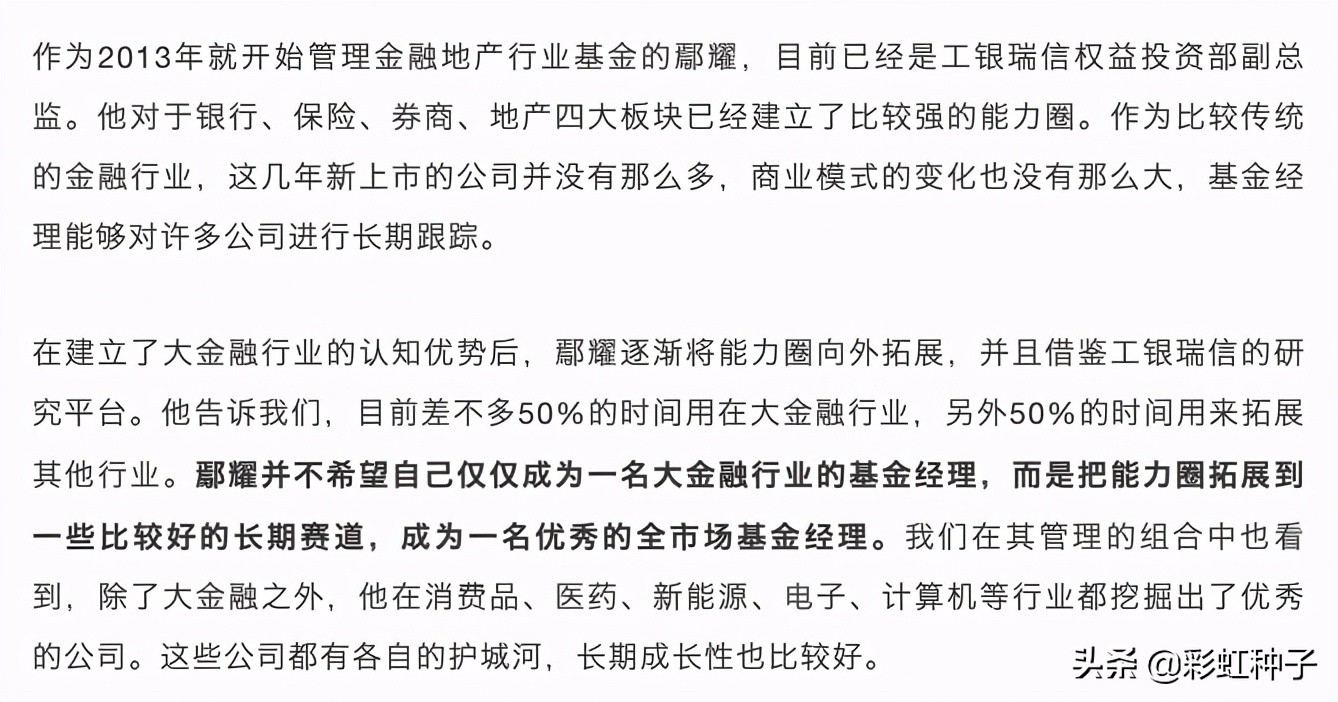 作为2013年就开始管理金融地产行业基金的鄢耀，目前已经是工银瑞信权益投资部副总监。他对于银行、保险、券商、地产四大板块已经建立了比较强的能力圈。作为比较传统的金融行业，这几年新上市的公司并没有那么多，商业模式的变化也没有那么大，基金经理能够对许多公司进行长期跟踪。

在建立了大金融行业的认知优势后，鄢耀逐渐将能力圈向外拓展，并且借鉴工银瑞信的研究平台。他告诉我们，目前差不多50%的时间用在大金融行业，另外50%的时间用来拓展其他行业。鄢耀并不希望自己仅仅成为一名大金融行业的基金经理，而是把能力圈拓展到一些比较好的长期赛道，成为一名优秀的全市场基金经理。我们在其管理的组合中也看到，除了大金融之外，他在消费品、医药、新能源、电子、计算机等行业都挖掘出了优秀的公司。这些公司都有各自的护城河，长期成长性也比较好。

头条 @彩虹种子